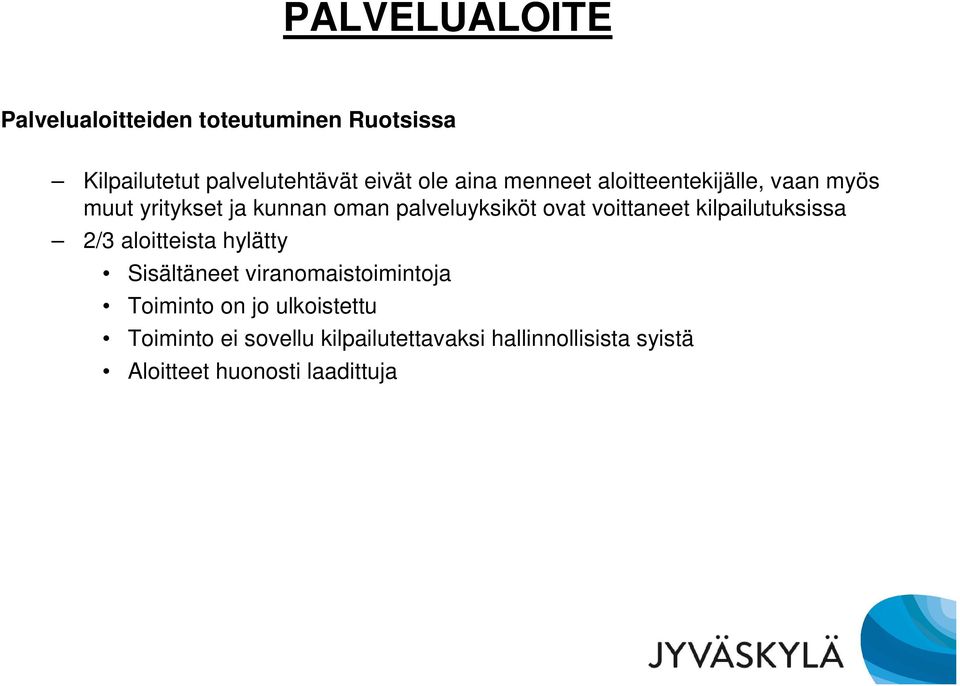 PALVELUALOITE

Palvelualoitteiden toteutuminen Ruotsissa

– Kilpailutetut palvelutehtävät eivät ole aina menneet aloitteentekijälle, vaan myös muut yritykset ja kunnan oman palveluyksiköt ovat voittaneet kilpailutuksissa

– 2/3 aloitteista hylätty

• Sisältäneet viranomaistoimintoja

• Toiminto on jo ulkoistettu

• Toiminto ei sovellu kilpailutettavaksi hallinnollisista syistä

• Aloitteet huonosti laadittuja

JYVÄSKYLÄ